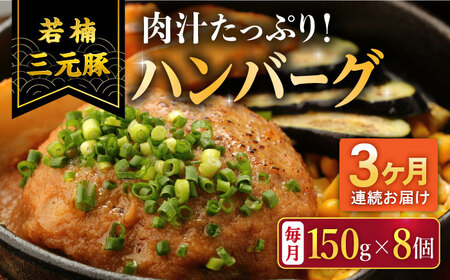 若楠
三元豚

肉汁たっぷり!
ハンバーグ

3ヶ月
連続お届け

毎月 150g×8個